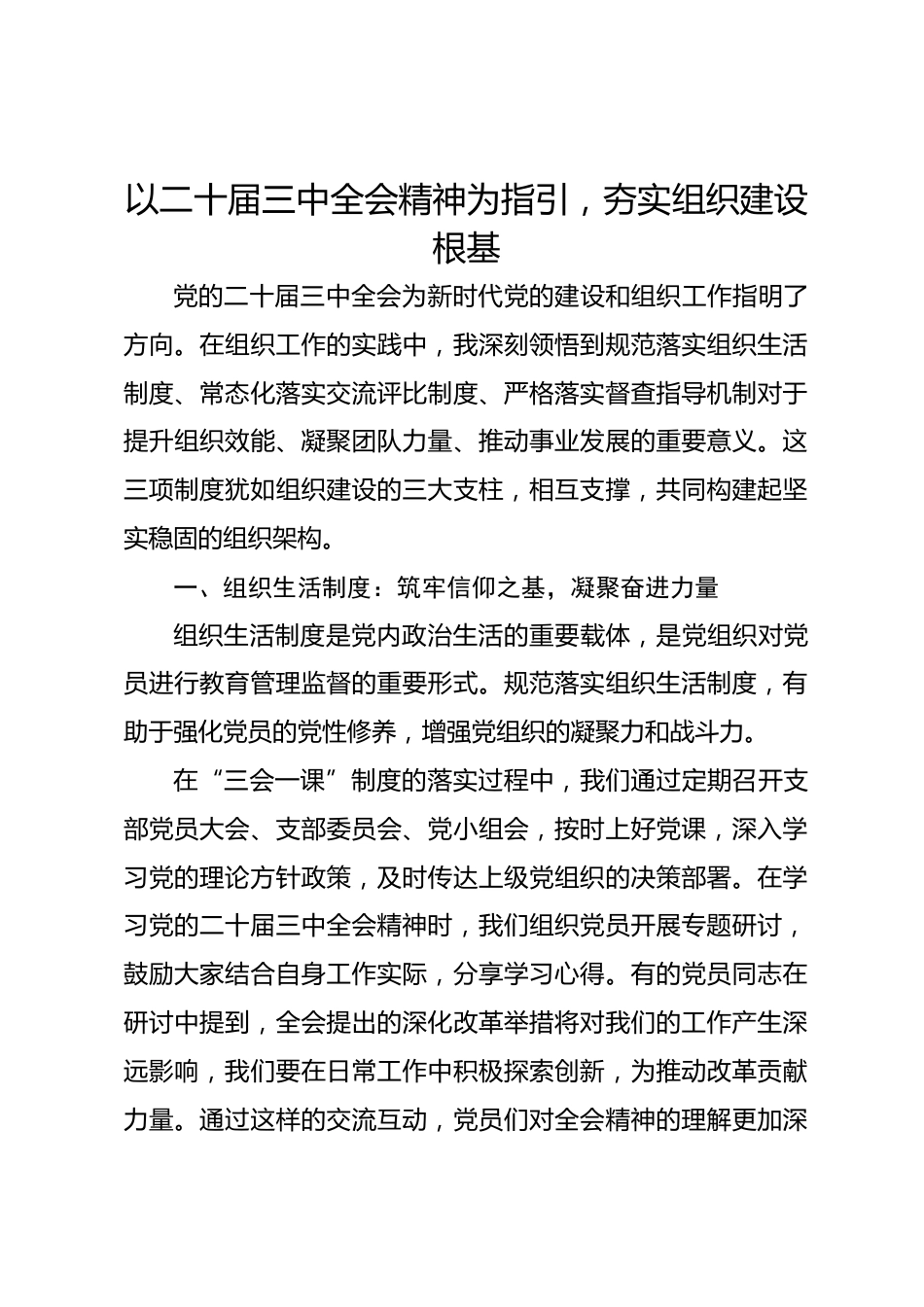 以二十届三中全会精神为指引，夯实组织建设根基

党的二十届三中全会为新时代党的建设和组织工作指明了方向。在组织工作的实践中，我深刻领悟到规范落实组织生活制度、常态化落实交流评比制度、严格落实督查指导机制对于提升组织效能、凝聚团队力量、推动事业发展的重要意义。这三项制度犹如组织建设的三大支柱，相互支撑，共同构建起坚实稳固的组织架构。

一、组织生活制度：筑牢信仰之基，凝聚奋进力量

组织生活制度是党内政治生活的重要载体，是党组织对党员进行教育管理监督的重要形式。规范落实组织生活制度，有助于强化党员的党性修养，增强党组织的凝聚力和战斗力。

在“三会一课”制度的落实过程中，我们通过定期召开支部党员大会、支部委员会、党小组会，按时上好党课，深入学习党的理论方针政策，及时传达上级党组织的决策部署。在学习党的二十届三中全会精神时，我们组织党员开展专题研讨，鼓励大家结合自身工作实际，分享学习心得。有的党员同志在研讨中提到，全会提出的深化改革举措将对我们的工作产生深远影响，我们要在日常工作中积极探索创新，为推动改革贡献力量。通过这样的交流互动，党员们对全会精神的理解更加深